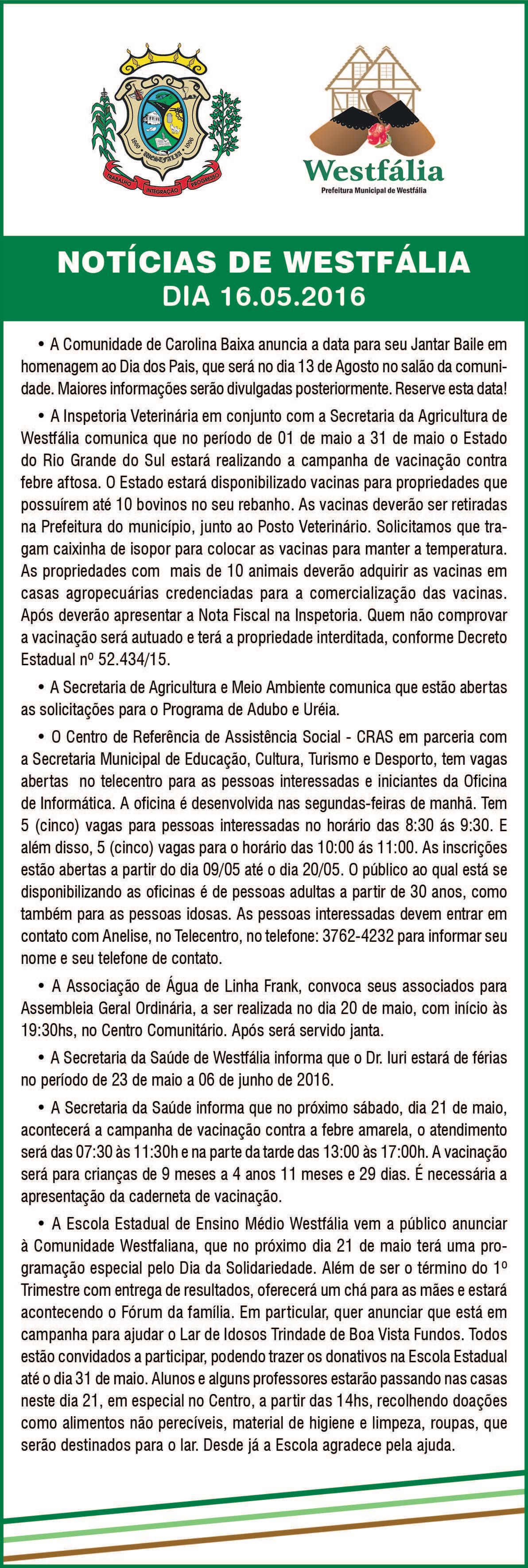 1869 WESTFÁLIA 1996

TRABALHO INTEGRAÇÃO PROGRESSO

Westfália
Prefeitura Municipal de Westfália

NOTÍCIAS DE WESTFÁLIA
DIA 16.05.2016

• A Comunidade de Carolina Baixa anuncia a data para seu Jantar Baile em homenagem ao Dia dos Pais, que será no dia 13 de Agosto no salão da comunidade. Maiores informações serão divulgadas posteriormente. Reserve esta data!

• A Inspetoria Veterinária em conjunto com a Secretaria da Agricultura de Westfália comunica que no período de 01 de maio a 31 de maio o Estado do Rio Grande do Sul estará realizando a campanha de vacinação contra febre aftosa. O Estado estará disponibilizado vacinas para propriedades que possuírem até 10 bovinos no seu rebanho. As vacinas deverão ser retiradas na Prefeitura do município, junto ao Posto Veterinário. Solicitamos que tragam caixinha de isopor para colocar as vacinas para manter a temperatura. As propriedades com mais de 10 animais deverão adquirir as vacinas em casas agropecuárias credenciadas para a comercialização das vacinas. Após deverão apresentar a Nota Fiscal na Inspetoria. Quem não comprovar a vacinação será autuado e terá a propriedade interditada, conforme Decreto Estadual nº 52.434/15.

• A Secretaria de Agricultura e Meio Ambiente comunica que estão abertas as solicitações para o Programa de Adubo e Uréia.

• O Centro de Referência de Assistência Social - CRAS em parceria com a Secretaria Municipal de Educação, Cultura, Turismo e Desporto, tem vagas abertas no telecentro para as pessoas interessadas e iniciantes da Oficina de Informática. A oficina é desenvolvida nas segundas-feiras de manhã. Tem 5 (cinco) vagas para pessoas interessadas no horário das 8:30 ás 9:30. E além disso, 5 (cinco) vagas para o horário das 10:00 ás 11:00. As inscrições estão abertas a partir do dia 09/05 até o dia 20/05. O público ao qual está se disponibilizando as oficinas é de pessoas adultas a partir de 30 anos, como também para as pessoas idosas. As pessoas interessadas devem entrar em contato com Anelise, no Telecentro, no telefone: 3762-4232 para informar seu nome e seu telefone de contato.

• A Associação de Água de Linha Frank, convoca seus associados para Assembleia Geral Ordinária, a ser realizada no dia 20 de maio, com início às 19:30hs, no Centro Comunitário. Após será servido janta.

• A Secretaria da Saúde de Westfália informa que o Dr. Iuri estará de férias no período de 23 de maio a 06 de junho de 2016.

• A Secretaria da Saúde informa que no próximo sábado, dia 21 de maio, acontecerá a campanha de vacinação contra a febre amarela, o atendimento será das 07:30 às 11:30h e na parte da tarde das 13:00 às 17:00h. A vacinação será para crianças de 9 meses a 4 anos 11 meses e 29 dias. É necessária a apresentação da caderneta de vacinação.

• A Escola Estadual de Ensino Médio Westfália vem a público anunciar à Comunidade Westfaliana, que no próximo dia 21 de maio terá uma programação especial pelo Dia da Solidariedade. Além de ser o término do 1º Trimestre com entrega de resultados, oferecerá um chá para as mães e estará acontecendo o Fórum da família. Em particular, quer anunciar que está em campanha para ajudar o Lar de Idosos Trindade de Boa Vista Fundos. Todos estão convidados a participar, podendo trazer os donativos na Escola Estadual até o dia 31 de maio. Alunos e alguns professores estarão passando nas casas neste dia 21, em especial no Centro, a partir das 14hs, recolhendo doações como alimentos não perecíveis, material de higiene e limpeza, roupas, que serão destinados para o lar. Desde já a Escola agradece pela ajuda.